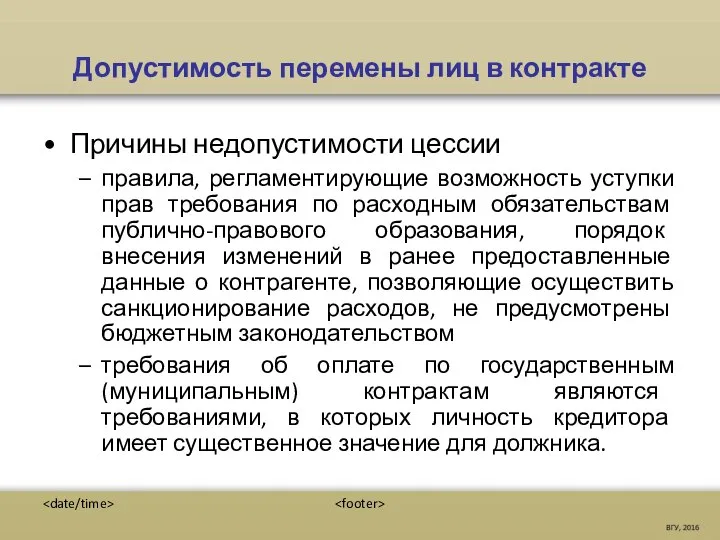 Допустимость перемены лиц в контракте

• Причины недопустимости цессии
– правила, регламентирующие возможность уступки прав требования по расходным обязательствам публично-правового образования, порядок внесения изменений в ранее предоставленные данные о контрагенте, позволяющие осуществить санкционирование расходов, не предусмотрены бюджетным законодательством
– требования об оплате по государственным (муниципальным) контрактам являются требованиями, в которых личность кредитора имеет существенное значение для должника.

<date/time>

<footer>

ВГУ, 2016